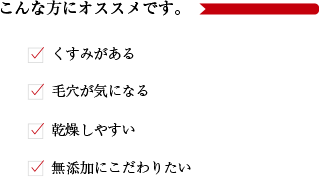 こんな方にオススメです。

くすみがある

毛穴が気になる

乾燥しやすい

無添加にこだわりたい